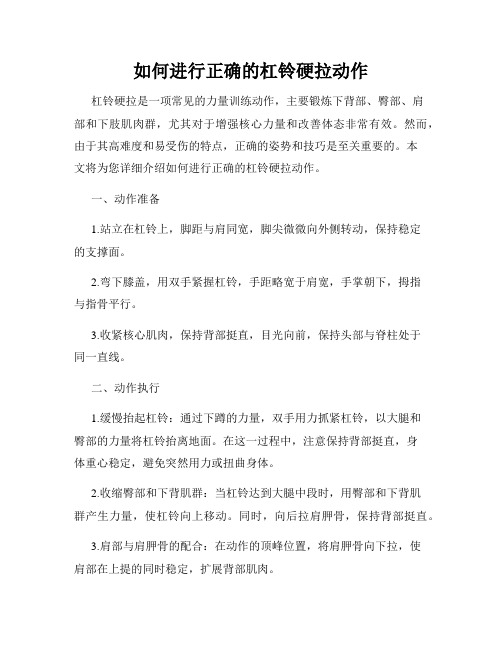 如何进行正确的杠铃硬拉动作

杠铃硬拉是一项常见的力量训练动作，主要锻炼下背部、臀部、肩部和下肢肌肉群，尤其对于增强核心力量和改善体态非常有效。然而，由于其高难度和易受伤的特点，正确的姿势和技巧是至关重要的。本文将为您详细介绍如何进行正确的杠铃硬拉动作。

一、动作准备

1.站立在杠铃上，脚距与肩同宽，脚尖微微向外侧转动，保持稳定的支撑面。

2.弯下膝盖，用双手紧握杠铃，手距略宽于肩宽，手掌朝下，拇指与指骨平行。

3.收紧核心肌肉，保持背部挺直，目光向前，保持头部与脊柱处于同一直线。

二、动作执行

1.缓慢抬起杠铃：通过下蹲的力量，双手用力抓紧杠铃，以大腿和臀部的力量将杠铃抬离地面。在这一过程中，注意保持背部挺直，身体重心稳定，避免突然用力或扭曲身体。

2.收缩臀部和下背肌群：当杠铃达到大腿中段时，用臀部和下背肌群产生力量，使杠铃向上移动。同时，向后拉肩胛骨，保持背部挺直。

3.肩部与肩胛骨的配合：在动作的顶峰位置，将肩胛骨向下拉，使肩部在上提的同时稳定，扩展背部肌肉。